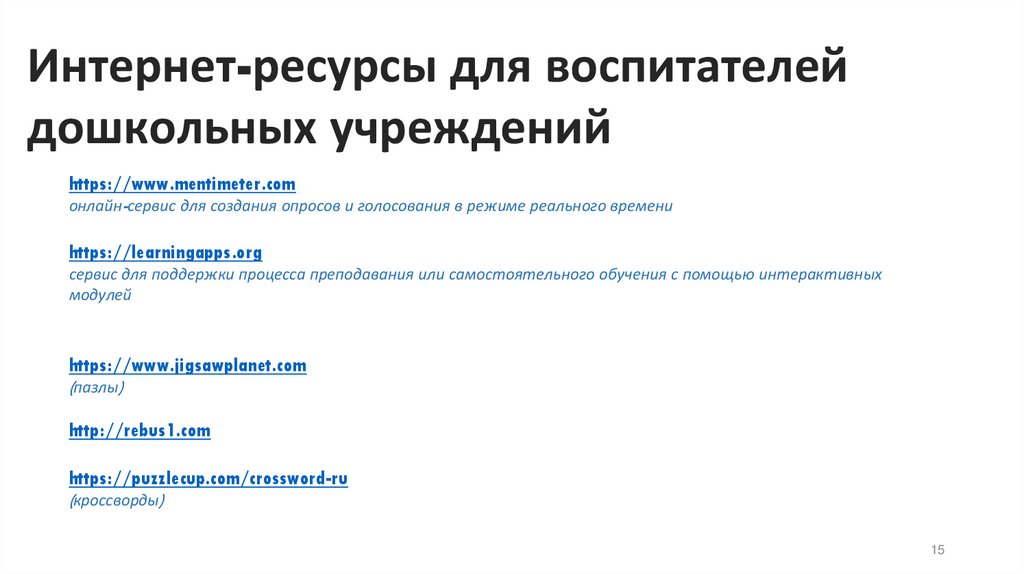 Интернет-ресурсы для воспитателей дошкольных учреждений

https://www.mentimeter.com
онлайн-сервис для создания опросов и голосования в режиме реального времени

https://learningapps.org
сервис для поддержки процесса преподавания или самостоятельного обучения с помощью интерактивных модулей

https://www.jigsawplanet.com
(пазлы)

http://rebus1.com

https://puzzlecup.com/crossword-ru
(кроссворды)

15